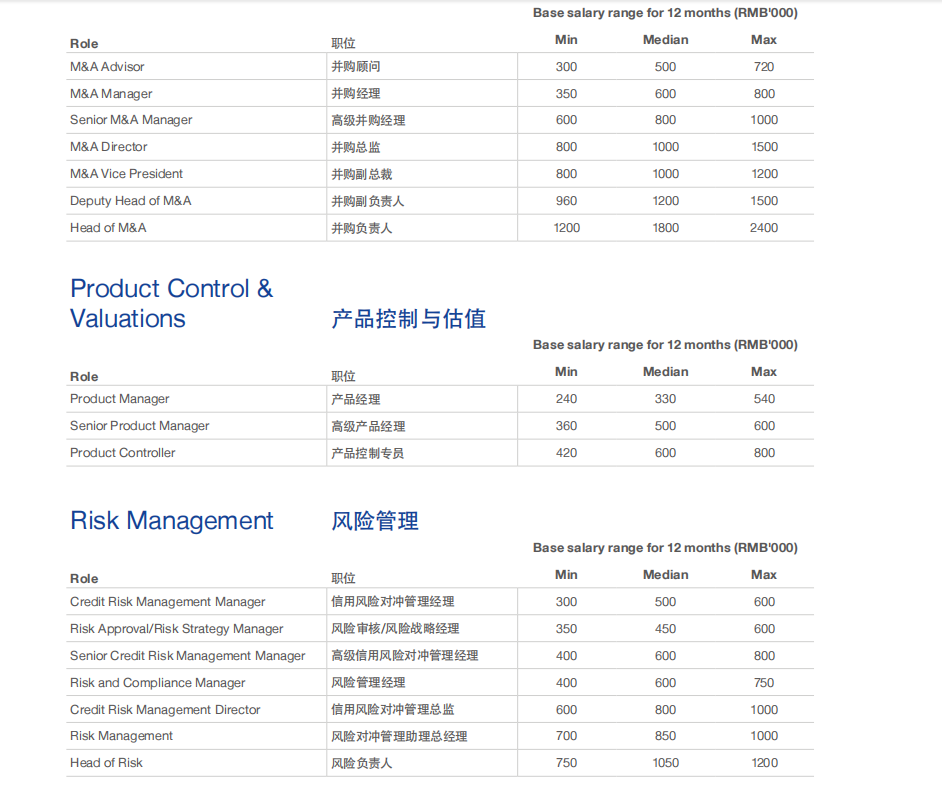 Base salary range for 12 months (RMB'000)

| Role | 职位 | Min | Median | Max |
|---|---|---|---|---|
| M&A Advisor | 并购顾问 | 300 | 500 | 720 |
| M&A Manager | 并购经理 | 350 | 600 | 800 |
| Senior M&A Manager | 高级并购经理 | 600 | 800 | 1000 |
| M&A Director | 并购总监 | 800 | 1000 | 1500 |
| M&A Vice President | 并购副总裁 | 800 | 1000 | 1200 |
| Deputy Head of M&A | 并购副负责人 | 960 | 1200 | 1500 |
| Head of M&A | 并购负责人 | 1200 | 1800 | 2400 |

Product Control & Valuations 产品控制与估值

Base salary range for 12 months (RMB'000)

| Role | 职位 | Min | Median | Max |
|---|---|---|---|---|
| Product Manager | 产品经理 | 240 | 330 | 540 |
| Senior Product Manager | 高级产品经理 | 360 | 500 | 600 |
| Product Controller | 产品控制专员 | 420 | 600 | 800 |

Risk Management 风险管理

Base salary range for 12 months (RMB'000)

| Role | 职位 | Min | Median | Max |
|---|---|---|---|---|
| Credit Risk Management Manager | 信用风险对冲管理经理 | 300 | 500 | 600 |
| Risk Approval/Risk Strategy Manager | 风险审核/风险战略经理 | 350 | 450 | 600 |
| Senior Credit Risk Management Manager | 高级信用风险对冲管理经理 | 400 | 600 | 800 |
| Risk and Compliance Manager | 风险管理经理 | 400 | 600 | 750 |
| Credit Risk Management Director | 信用风险对冲管理总监 | 600 | 800 | 1000 |
| Risk Management | 风险对冲管理助理总经理 | 700 | 850 | 1000 |
| Head of Risk | 风险负责人 | 750 | 1050 | 1200 |